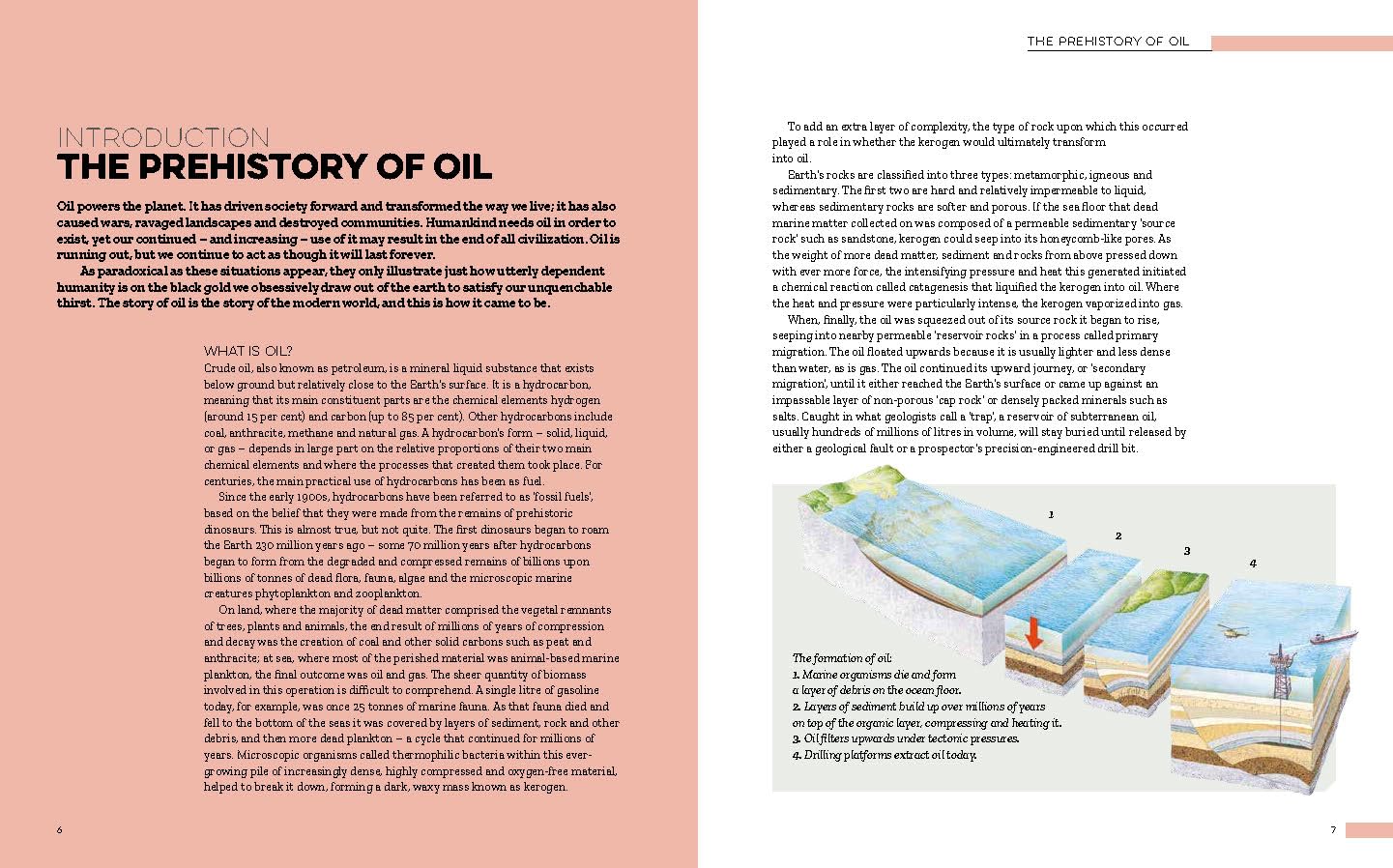 INTRODUCTION
THE PREHISTORY OF OIL

Oil powers the planet. It has driven society forward and transformed the way we live; it has also caused wars, ravaged landscapes and destroyed communities. Humankind needs oil in order to exist, yet our continued – and increasing – use of it may result in the end of all civilization. Oil is running out, but we continue to act as though it will last forever.

As paradoxical as these situations appear, they only illustrate just how utterly dependent humanity is on the black gold we obsessively draw out of the earth to satisfy our unquenchable thirst. The story of oil is the story of the modern world, and this is how it came to be.

WHAT IS OIL?
Crude oil, also known as petroleum, is a mineral liquid substance that exists below ground but relatively close to the Earth's surface. It is a hydrocarbon, meaning that its main constituent parts are the chemical elements hydrogen (around 15 per cent) and carbon (up to 85 per cent). Other hydrocarbons include coal, anthracite, methane and natural gas. A hydrocarbon's form – solid, liquid, or gas – depends in large part on the relative proportions of their two main chemical elements and where the processes that created them took place. For centuries, the main practical use of hydrocarbons has been as fuel.

Since the early 1900s, hydrocarbons have been referred to as 'fossil fuels', based on the belief that they were made from the remains of prehistoric dinosaurs. This is almost true, but not quite. The first dinosaurs began to roam the Earth 230 million years ago – some 70 million years after hydrocarbons began to form from the degraded and compressed remains of billions upon billions of tonnes of dead flora, fauna, algae and the microscopic marine creatures phytoplankton and zooplankton.

On land, where the majority of dead matter comprised the vegetal remnants of trees, plants and animals, the end result of millions of years of compression and decay was the creation of coal and other solid carbons such as peat and anthracite; at sea, where most of the perished material was animal-based marine plankton, the final outcome was oil and gas. The sheer quantity of biomass involved in this operation is difficult to comprehend. A single litre of gasoline today, for example, was once 25 tonnes of marine fauna. As that fauna died and fell to the bottom of the seas it was covered by layers of sediment, rock and other debris, and then more dead plankton – a cycle that continued for millions of years. Microscopic organisms called thermophilic bacteria within this ever-growing pile of increasingly dense, highly compressed and oxygen-free material, helped to break it down, forming a dark, waxy mass known as kerogen.

6

THE PREHISTORY OF OIL

To add an extra layer of complexity, the type of rock upon which this occurred played a role in whether the kerogen would ultimately transform into oil.

Earth's rocks are classified into three types: metamorphic, igneous and sedimentary. The first two are hard and relatively impermeable to liquid, whereas sedimentary rocks are softer and porous. If the sea floor that dead marine matter collected on was composed of a permeable sedimentary 'source rock' such as sandstone, kerogen could seep into its honeycomb-like pores. As the weight of more dead matter, sediment and rocks from above pressed down with ever more force, the intensifying pressure and heat this generated initiated a chemical reaction called catagenesis that liquified the kerogen into oil. Where the heat and pressure were particularly intense, the kerogen vaporized into gas.

When, finally, the oil was squeezed out of its source rock it began to rise, seeping into nearby permeable 'reservoir rocks' in a process called primary migration. The oil floated upwards because it is usually lighter and less dense than water, as is gas. The oil continued its upward journey, or 'secondary migration', until it either reached the Earth's surface or came up against an impassable layer of non-porous 'cap rock' or densely packed minerals such as salts. Caught in what geologists call a 'trap', a reservoir of subterranean oil, usually hundreds of millions of litres in volume, will stay buried until released by either a geological fault or a prospector's precision-engineered drill bit.

1
2
3
4

The formation of oil:
1. Marine organisms die and form a layer of debris on the ocean floor.
2. Layers of sediment build up over millions of years on top of the organic layer, compressing and heating it.
3. Oil filters upwards under tectonic pressures.
4. Drilling platforms extract oil today.

7